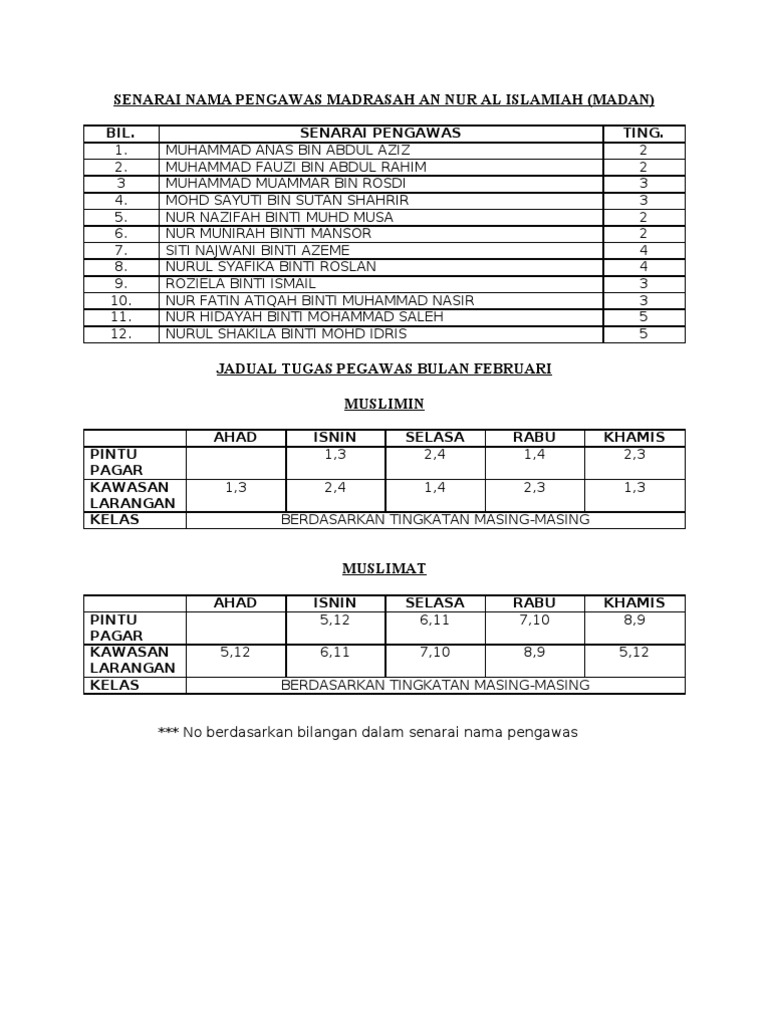 SENARAI NAMA PENGAWAS MADRASAH AN NUR AL ISLAMIAH (MADAN)

| BIL. | SENARAI PENGAWAS | TING. |
|---|---|---|
| 1. | MUHAMMAD ANAS BIN ABDUL AZIZ | 2 |
| 2. | MUHAMMAD FAUZI BIN ABDUL RAHIM | 2 |
| 3 | MUHAMMAD MUAMMAR BIN ROSDI | 3 |
| 4. | MOHD SAYUTI BIN SUTAN SHAHRIR | 3 |
| 5. | NUR NAZIFAH BINTI MUHD MUSA | 2 |
| 6. | NUR MUNIRAH BINTI MANSOR | 2 |
| 7. | SITI NAJWANI BINTI AZEME | 4 |
| 8. | NURUL SYAFIKA BINTI ROSLAN | 4 |
| 9. | ROZIELA BINTI ISMAIL | 3 |
| 10. | NUR FATIN ATIQAH BINTI MUHAMMAD NASIR | 3 |
| 11. | NUR HIDAYAH BINTI MOHAMMAD SALEH | 5 |
| 12. | NURUL SHAKILA BINTI MOHD IDRIS | 5 |

JADUAL TUGAS PEGAWAS BULAN FEBRUARI

MUSLIMIN

| | AHAD | ISNIN | SELASA | RABU | KHAMIS |
|---|---|---|---|---|---|
| PINTU PAGAR | | 1,3 | 2,4 | 1,4 | 2,3 |
| KAWASAN LARANGAN | 1,3 | 2,4 | 1,4 | 2,3 | 1,3 |
| KELAS | BERDASARKAN TINGKATAN MASING-MASING | | | | |

MUSLIMAT

| | AHAD | ISNIN | SELASA | RABU | KHAMIS |
|---|---|---|---|---|---|
| PINTU PAGAR | | 5,12 | 6,11 | 7,10 | 8,9 |
| KAWASAN LARANGAN | 5,12 | 6,11 | 7,10 | 8,9 | 5,12 |
| KELAS | BERDASARKAN TINGKATAN MASING-MASING | | | | |

*** No berdasarkan bilangan dalam senarai nama pengawas